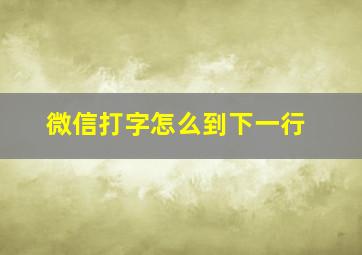 微信打字怎么到下一行